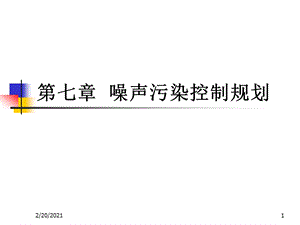 第七章 噪声污染控制规划

2/20/2021

1